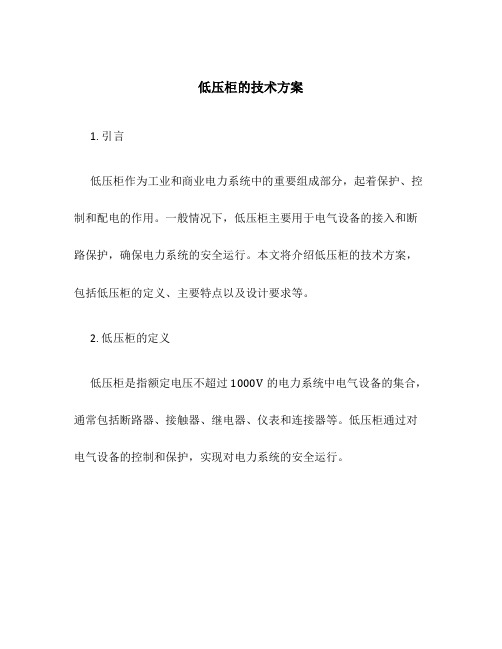 低压柜的技术方案

1. 引言

低压柜作为工业和商业电力系统中的重要组成部分，起着保护、控制和配电的作用。一般情况下，低压柜主要用于电气设备的接入和断路保护，确保电力系统的安全运行。本文将介绍低压柜的技术方案，包括低压柜的定义、主要特点以及设计要求等。

2. 低压柜的定义

低压柜是指额定电压不超过 1000V 的电力系统中电气设备的集合，通常包括断路器、接触器、继电器、仪表和连接器等。低压柜通过对电气设备的控制和保护，实现对电力系统的安全运行。